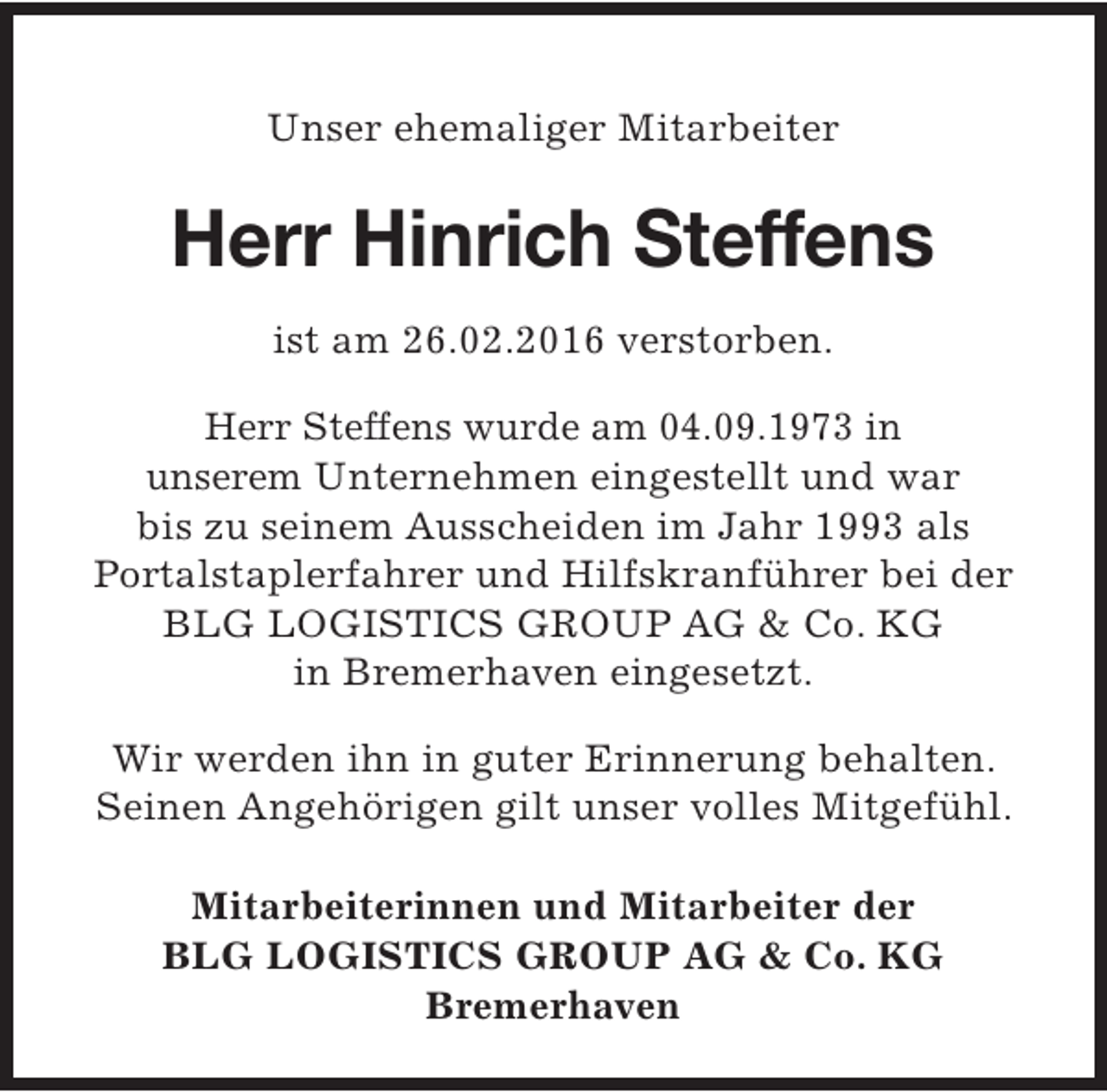 Unser ehemaliger Mitarbeiter

Herr Hinrich Steffens

ist am 26.02.2016 verstorben.

Herr Steffens wurde am 04.09.1973 in unserem Unternehmen eingestellt und war bis zu seinem Ausscheiden im Jahr 1993 als Portalstaplerfahrer und Hilfskranführer bei der BLG LOGISTICS GROUP AG & Co. KG in Bremerhaven eingesetzt.

Wir werden ihn in guter Erinnerung behalten. Seinen Angehörigen gilt unser volles Mitgefühl.

Mitarbeiterinnen und Mitarbeiter der
BLG LOGISTICS GROUP AG & Co. KG
Bremerhaven